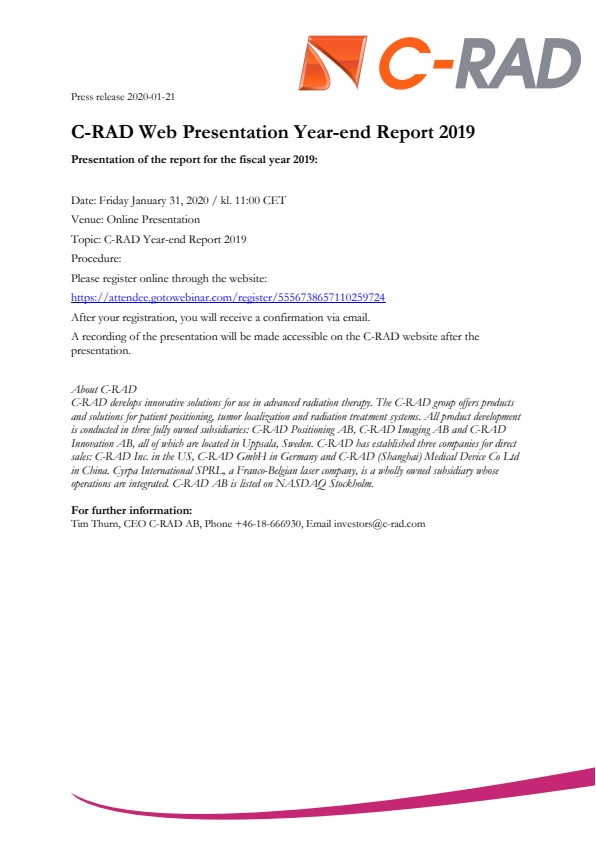 C-RAD

Press release 2020-01-21

C-RAD Web Presentation Year-end Report 2019

Presentation of the report for the fiscal year 2019:

Date: Friday January 31, 2020 / kl. 11:00 CET

Venue: Online Presentation

Topic: C-RAD Year-end Report 2019

Procedure:

Please register online through the website:

https://attendee.gotowebinar.com/register/5556738657110259724

After your registration, you will receive a confirmation via email.

A recording of the presentation will be made accessible on the C-RAD website after the presentation.

About C-RAD
C-RAD develops innovative solutions for use in advanced radiation therapy. The C-RAD group offers products and solutions for patient positioning, tumor localization and radiation treatment systems. All product development is conducted in three fully owned subsidiaries: C-RAD Positioning AB, C-RAD Imaging AB and C-RAD Innovation AB, all of which are located in Uppsala, Sweden. C-RAD has established three companies for direct sales: C-RAD Inc. in the US, C-RAD GmbH in Germany and C-RAD (Shanghai) Medical Device Co Ltd in China. Cyrpa International SPRL, a Franco-Belgian laser company, is a wholly owned subsidiary whose operations are integrated. C-RAD AB is listed on NASDAQ Stockholm.

For further information:
Tim Thurn, CEO C-RAD AB, Phone +46-18-666930, Email investors@c-rad.com